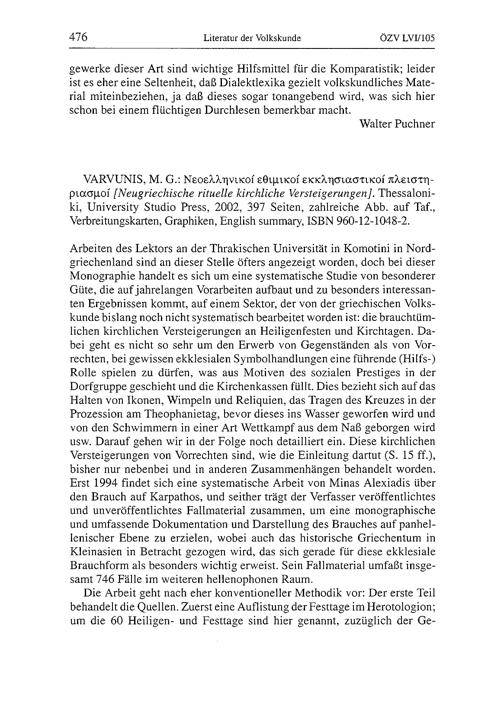 476 Literatur der Volkskunde ÖZV LVI/105

gewerke dieser Art sind wichtige Hilfsmittel für die Komparatistik; leider ist es eher eine Seltenheit, daß Dialektlexika gezielt volkskundliches Material miteinbeziehen, ja daß dieses sogar tonangebend wird, was sich hier schon bei einem flüchtigen Durchlesen bemerkbar macht.

Walter Puchner

VARVUNIS, M. G.: Νεοελληνικοί εθιμικοί εκκλησιαστικοί πλειστηριασμοί [Neugriechische rituelle kirchliche Versteigerungen]. Thessaloniki, University Studio Press, 2002, 397 Seiten, zahlreiche Abb. auf Taf., Verbreitungskarten, Graphiken, English summary, ISBN 960-12-1048-2.

Arbeiten des Lektors an der Thrakischen Universität in Komotini in Nordgriechenland sind an dieser Stelle öfters angezeigt worden, doch bei dieser Monographie handelt es sich um eine systematische Studie von besonderer Güte, die auf jahrelangen Vorarbeiten aufbaut und zu besonders interessanten Ergebnissen kommt, auf einem Sektor, der von der griechischen Volkskunde bislang noch nicht systematisch bearbeitet worden ist: die brauchtümlichen kirchlichen Versteigerungen an Heiligenfesten und Kirchtagen. Dabei geht es nicht so sehr um den Erwerb von Gegenständen als von Vorrechten, bei gewissen ekklesialen Symbolhandlungen eine führende (Hilfs-) Rolle spielen zu dürfen, was aus Motiven des sozialen Prestiges in der Dorfgruppe geschieht und die Kirchenkassen füllt. Dies bezieht sich auf das Halten von Ikonen, Wimpeln und Reliquien, das Tragen des Kreuzes in der Prozession am Theophanietag, bevor dieses ins Wasser geworfen wird und von den Schwimmern in einer Art Wettkampf aus dem Naß geborgen wird usw. Darauf gehen wir in der Folge noch detailliert ein. Diese kirchlichen Versteigerungen von Vorrechten sind, wie die Einleitung dartut (S. 15 ff.), bisher nur nebenbei und in anderen Zusammenhängen behandelt worden. Erst 1994 findet sich eine systematische Arbeit von Minas Alexiadis über den Brauch auf Karpathos, und seither trägt der Verfasser veröffentlichtes und unveröffentlichtes Fallmaterial zusammen, um eine monographische und umfassende Dokumentation und Darstellung des Brauches auf panhellenischer Ebene zu erzielen, wobei auch das historische Griechentum in Kleinasien in Betracht gezogen wird, das sich gerade für diese ekklesiale Brauchform als besonders wichtig erweist. Sein Fallmaterial umfaßt insgesamt 746 Fälle im weiteren hellenophonen Raum.

Die Arbeit geht nach eher konventioneller Methodik vor: Der erste Teil behandelt die Quellen. Zuerst eine Auflistung der Festtage im Herotologion; um die 60 Heiligen- und Festtage sind hier genannt, zuzüglich der Ge-